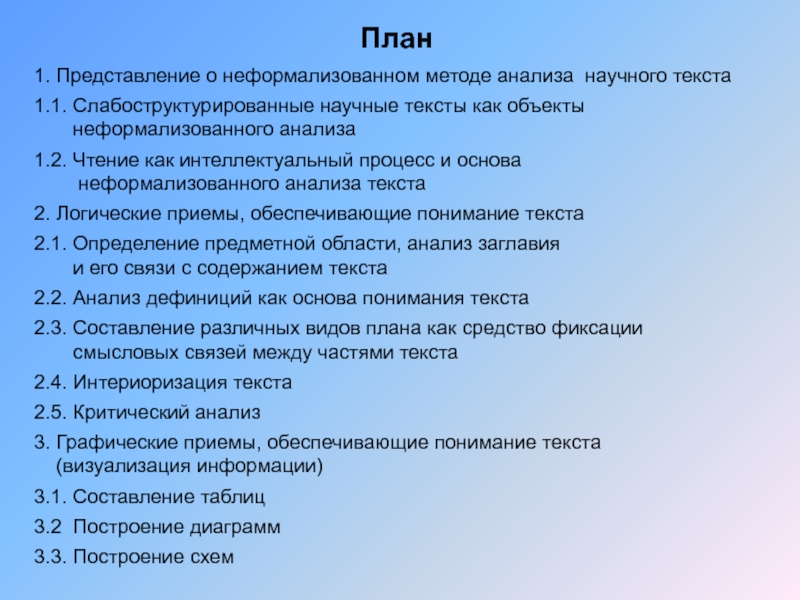 План

1. Представление о неформализованном методе анализа научного текста

1.1. Слабоструктурированные научные тексты как объекты неформализованного анализа

1.2. Чтение как интеллектуальный процесс и основа неформализованного анализа текста

2. Логические приемы, обеспечивающие понимание текста

2.1. Определение предметной области, анализ заглавия и его связи с содержанием текста

2.2. Анализ дефиниций как основа понимания текста

2.3. Составление различных видов плана как средство фиксации смысловых связей между частями текста

2.4. Интериоризация текста

2.5. Критический анализ

3. Графические приемы, обеспечивающие понимание текста (визуализация информации)

3.1. Составление таблиц

3.2 Построение диаграмм

3.3. Построение схем